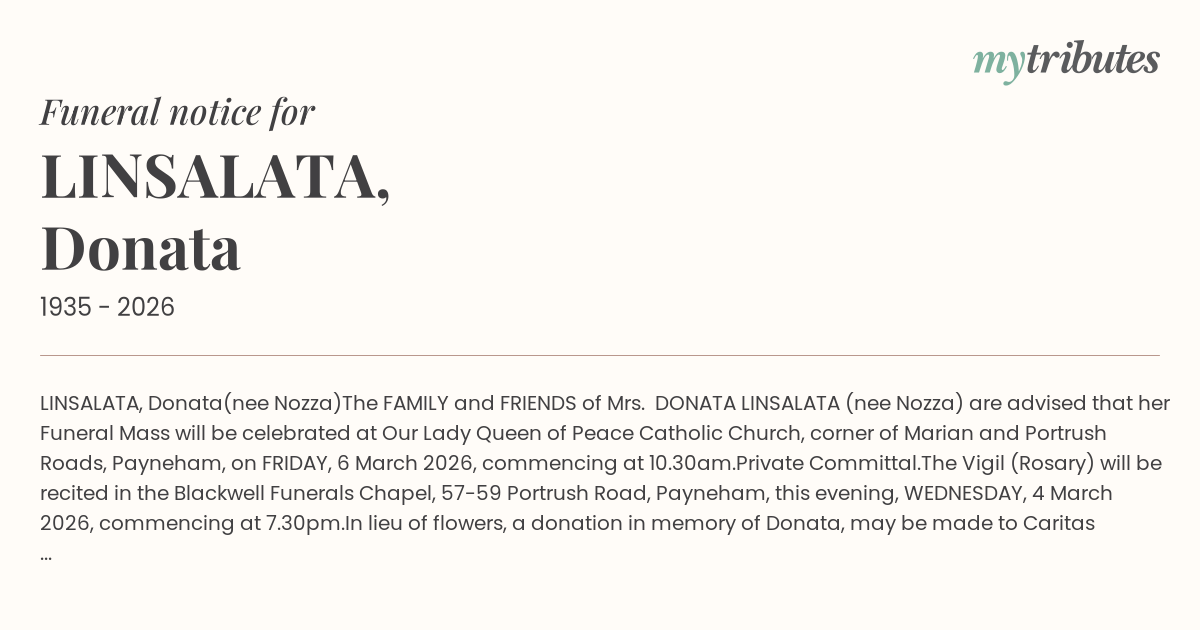 mytributes

Funeral notice for

LINSALATA, Donata

1935 - 2026

LINSALATA, Donata(nee Nozza)The FAMILY and FRIENDS of Mrs. DONATA LINSALATA (nee Nozza) are advised that her Funeral Mass will be celebrated at Our Lady Queen of Peace Catholic Church, corner of Marian and Portrush Roads, Payneham, on FRIDAY, 6 March 2026, commencing at 10.30am.Private Committal.The Vigil (Rosary) will be recited in the Blackwell Funerals Chapel, 57-59 Portrush Road, Payneham, this evening, WEDNESDAY, 4 March 2026, commencing at 7.30pm.In lieu of flowers, a donation in memory of Donata, may be made to Caritas ...